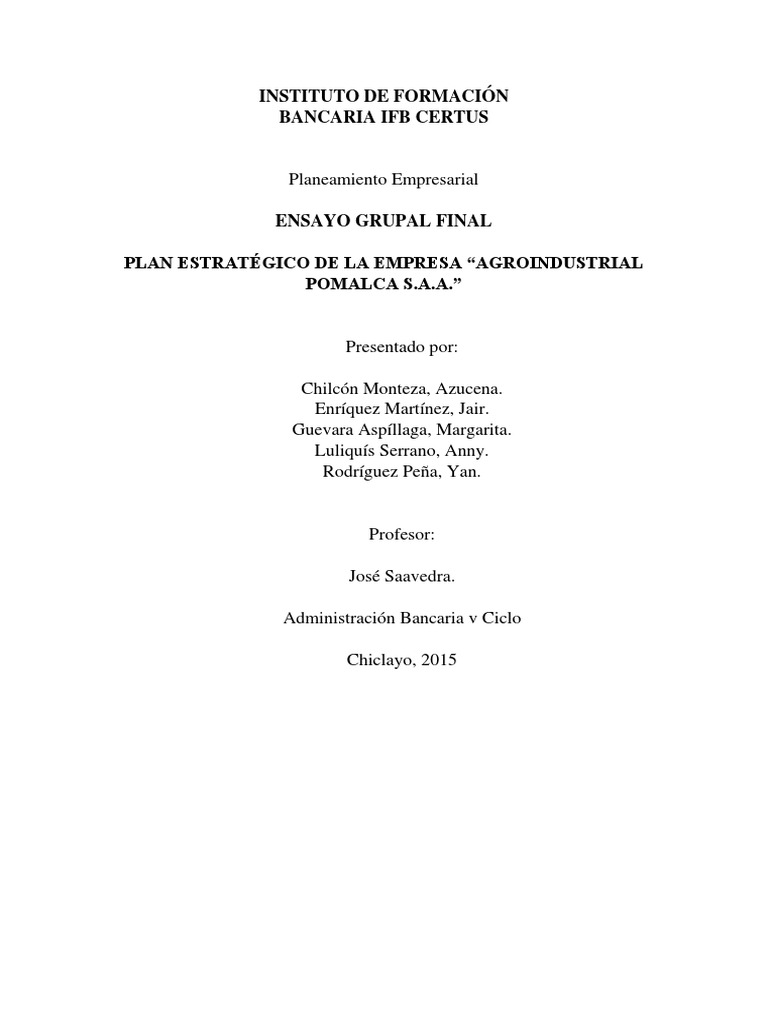 INSTITUTO DE FORMACIÓN
BANCARIA IFB CERTUS

Planeamiento Empresarial

ENSAYO GRUPAL FINAL

PLAN ESTRATÉGICO DE LA EMPRESA “AGROINDUSTRIAL POMALCA S.A.A.”

Presentado por:

Chilcón Monteza, Azucena.
Enríquez Martínez, Jair.
Guevara Aspíllaga, Margarita.
Luliquís Serrano, Anny.
Rodríguez Peña, Yan.

Profesor:

José Saavedra.

Administración Bancaria v Ciclo

Chiclayo, 2015